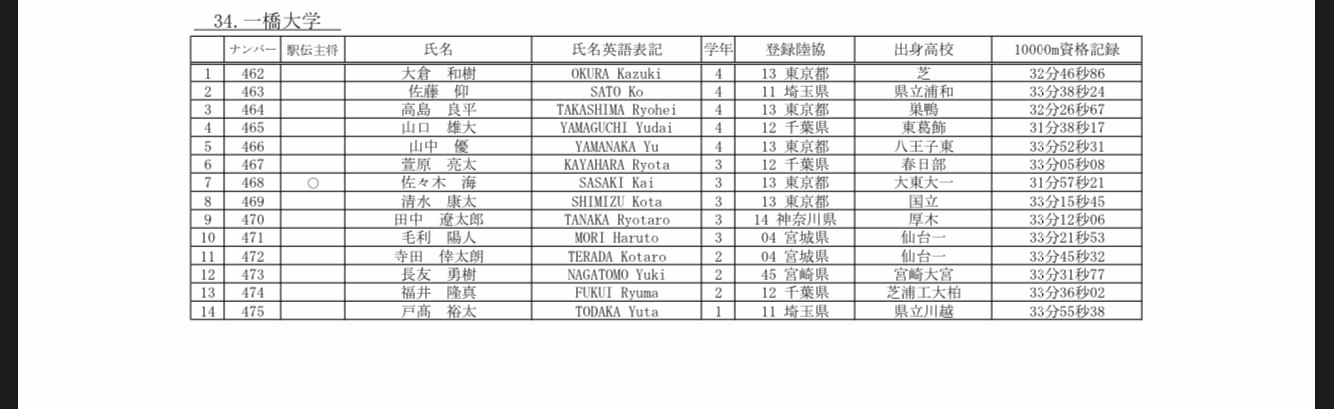 34. 一橋大学

|  | ナンバー | 駅伝主将 | 氏名 | 氏名英語表記 | 学年 | 登録陸協 | 出身高校 | 10000m資格記録 |
|---|---|---|---|---|---|---|---|---|
| 1 | 462 |  | 大倉　和樹 | OKURA Kazuki | 4 | 13 東京都 | 芝 | 32分46秒86 |
| 2 | 463 |  | 佐藤　仰 | SATO Ko | 4 | 11 埼玉県 | 県立浦和 | 33分38秒24 |
| 3 | 464 |  | 高島　良平 | TAKASHIMA Ryohei | 4 | 13 東京都 | 巣鴨 | 32分26秒67 |
| 4 | 465 |  | 山口　雄大 | YAMAGUCHI Yudai | 4 | 12 千葉県 | 東葛飾 | 31分38秒17 |
| 5 | 466 |  | 山中　優 | YAMANAKA Yu | 4 | 13 東京都 | 八王子東 | 33分52秒31 |
| 6 | 467 |  | 萱原　亮太 | KAYAHARA Ryota | 3 | 12 千葉県 | 春日部 | 33分05秒08 |
| 7 | 468 | ○ | 佐々木　海 | SASAKI Kai | 3 | 13 東京都 | 大東大一 | 31分57秒21 |
| 8 | 469 |  | 清水　康太 | SHIMIZU Kota | 3 | 13 東京都 | 国立 | 33分15秒45 |
| 9 | 470 |  | 田中　遼太郎 | TANAKA Ryotaro | 3 | 14 神奈川県 | 厚木 | 33分12秒06 |
| 10 | 471 |  | 毛利　陽人 | MORI Haruto | 3 | 04 宮城県 | 仙台一 | 33分21秒53 |
| 11 | 472 |  | 寺田　倖太朗 | TERADA Kotaro | 2 | 04 宮城県 | 仙台一 | 33分45秒32 |
| 12 | 473 |  | 長友　勇樹 | NAGATOMO Yuki | 2 | 45 宮崎県 | 宮崎大宮 | 33分31秒77 |
| 13 | 474 |  | 福井　隆真 | FUKUI Ryuma | 2 | 12 千葉県 | 芝浦工大柏 | 33分36秒02 |
| 14 | 475 |  | 戸高　裕太 | TODAKA Yuta | 1 | 11 埼玉県 | 県立川越 | 33分55秒38 |